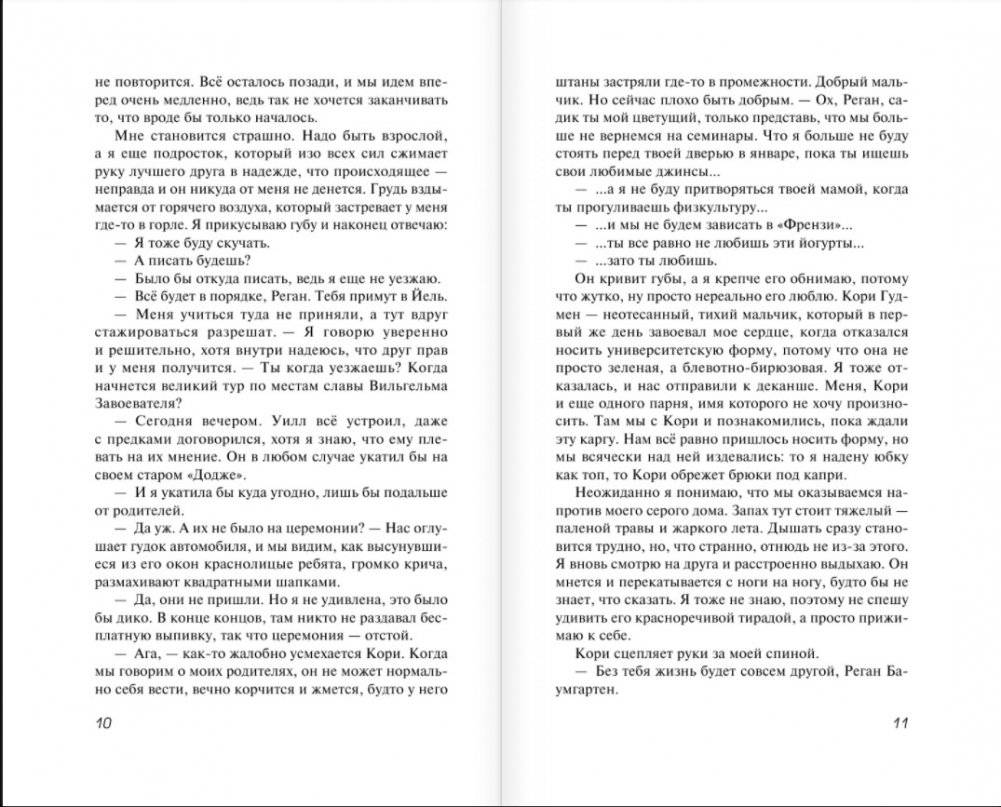 не повторится. Всё осталось позади, и мы идем вперед очень медленно, ведь так не хочется заканчивать то, что вроде бы только началось.

Мне становится страшно. Надо быть взрослой, а я еще подросток, который изо всех сил сжимает руку лучшего друга в надежде, что происходящее — неправда и он никуда от меня не денется. Грудь вздымается от горячего воздуха, который застревает у меня где-то в горле. Я прикусываю губу и наконец отвечаю:

— Я тоже буду скучать.

— А писать будешь?

— Было бы откуда писать, ведь я еще не уезжаю.

— Всё будет в порядке, Реган. Тебя примут в Йель.

— Меня учиться туда не приняли, а тут вдруг стажироваться разрешат. — Я говорю уверенно и решительно, хотя внутри надеюсь, что друг прав и у меня получится. — Ты когда уезжаешь? Когда начнется великий тур по местам славы Вильгельма Завоевателя?

— Сегодня вечером. Уилл всё устроил, даже с предками договорился, хотя я знаю, что ему плевать на их мнение. Он в любом случае укатил бы на своем старом «Додже».

— И я укатила бы куда угодно, лишь бы подальше от родителей.

— Да уж. А их не было на церемонии? — Нас оглушает гудок автомобиля, и мы видим, как высунувшиеся из его окон краснолицые ребята, громко крича, размахивают квадратными шапками.

— Да, они не пришли. Но я не удивлена, это было бы дико. В конце концов, там никто не раздавал бесплатную выпивку, так что церемония — отстой.

— Ага, — как-то жалобно усмехается Кори. Когда мы говорим о моих родителях, он не может нормально себя вести, вечно корчится и жмется, будто у него

10

штаны застряли где-то в промежности. Добрый мальчик. Но сейчас плохо быть добрым. — Ох, Реган, садик ты мой цветущий, только представь, что мы больше не вернемся на семинары. Что я больше не буду стоять перед твоей дверью в январе, пока ты ищешь свои любимые джинсы...

— ...а я не буду притворяться твоей мамой, когда ты прогуливаешь физкультуру...

— ...и мы не будем зависать в «Френзи»...

— ...ты все равно не любишь эти йогурты...

— ...зато ты любишь.

Он кривит губы, а я крепче его обнимаю, потому что жутко, ну просто нереально его люблю. Кори Гудмен — неотесанный, тихий мальчик, который в первый же день завоевал мое сердце, когда отказался носить университетскую форму, потому что она не просто зеленая, а блевотно-бирюзовая. Я тоже отказалась, и нас отправили к деканше. Меня, Кори и еще одного парня, имя которого не хочу произносить. Там мы с Кори и познакомились, пока ждали эту каргу. Нам всё равно пришлось носить форму, но мы всячески над ней издевались: то я надену юбку как топ, то Кори обрежет брюки под капри.

Неожиданно я понимаю, что мы оказываемся напротив моего серого дома. Запах тут стоит тяжелый — паленой травы и жаркого лета. Дышать сразу становится трудно, но, что странно, отнюдь не из-за этого. Я вновь смотрю на друга и расстроенно выдыхаю. Он мнется и перекатывается с ноги на ногу, будто бы не знает, что сказать. Я тоже не знаю, поэтому не спешу удивить его красноречивой тирадой, а просто прижимаю к себе.

Кори сцепляет руки за моей спиной.

— Без тебя жизнь будет совсем другой, Реган Баумгартен.

11